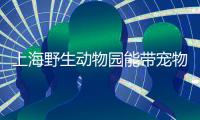 上海野生动物园能带宠物